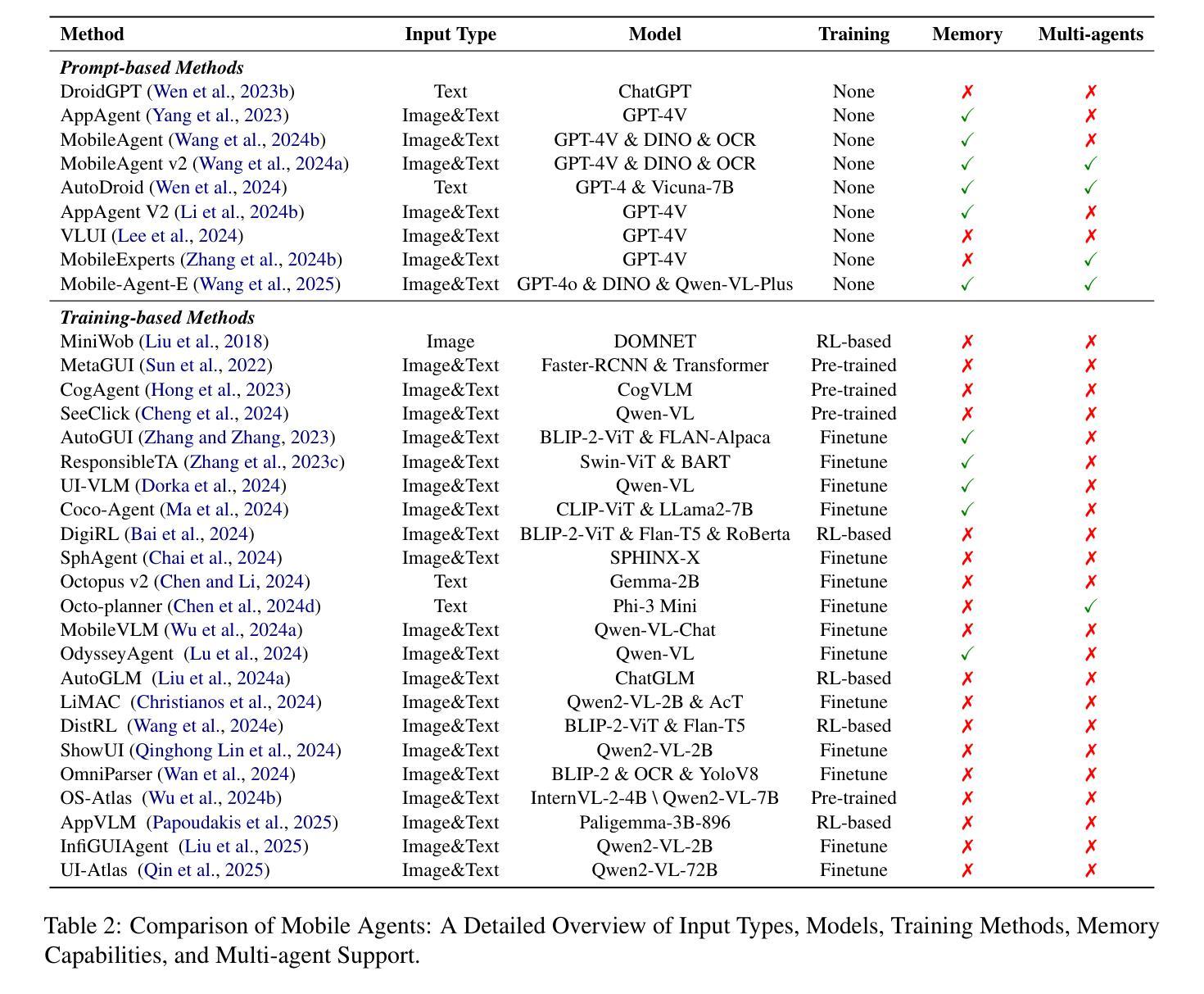 | Method | Input Type | Model | Training | Memory | Multi-agents |
|---|---|---|---|---|---|
| ***Prompt-based Methods*** | | | | | |
| DroidGPT (Wen et al., 2023b) | Text | ChatGPT | None | ✗ | ✗ |
| AppAgent (Yang et al., 2023) | Image&Text | GPT-4V | None | ✓ | ✗ |
| MobileAgent (Wang et al., 2024b) | Image&Text | GPT-4V & DINO & OCR | None | ✓ | ✗ |
| MobileAgent v2 (Wang et al., 2024a) | Image&Text | GPT-4V & DINO & OCR | None | ✓ | ✓ |
| AutoDroid (Wen et al., 2024) | Text | GPT-4 & Vicuna-7B | None | ✓ | ✓ |
| AppAgent V2 (Li et al., 2024b) | Image&Text | GPT-4V | None | ✓ | ✗ |
| VLUI (Lee et al., 2024) | Image&Text | GPT-4V | None | ✗ | ✗ |
| MobileExperts (Zhang et al., 2024b) | Image&Text | GPT-4V | None | ✗ | ✓ |
| Mobile-Agent-E (Wang et al., 2025) | Image&Text | GPT-4o & DINO & Qwen-VL-Plus | None | ✓ | ✓ |
| ***Training-based Methods*** | | | | | |
| MiniWob (Liu et al., 2018) | Image | DOMNET | RL-based | ✗ | ✗ |
| MetaGUI (Sun et al., 2022) | Image&Text | Faster-RCNN & Transformer | Pre-trained | ✗ | ✗ |
| CogAgent (Hong et al., 2023) | Image&Text | CogVLM | Pre-trained | ✗ | ✗ |
| SeeClick (Cheng et al., 2024) | Image&Text | Qwen-VL | Pre-trained | ✗ | ✗ |
| AutoGUI (Zhang and Zhang, 2023) | Image&Text | BLIP-2-ViT & FLAN-Alpaca | Finetune | ✓ | ✗ |
| ResponsibleTA (Zhang et al., 2023c) | Image&Text | Swin-ViT & BART | Finetune | ✓ | ✗ |
| UI-VLM (Dorka et al., 2024) | Image&Text | Qwen-VL | Finetune | ✓ | ✗ |
| Coco-Agent (Ma et al., 2024) | Image&Text | CLIP-ViT & LLama2-7B | Finetune | ✓ | ✗ |
| DigiRL (Bai et al., 2024) | Image&Text | BLIP-2-ViT & Flan-T5 & RoBerta | RL-based | ✗ | ✗ |
| SphAgent (Chai et al., 2024) | Image&Text | SPHINX-X | Finetune | ✗ | ✗ |
| Octopus v2 (Chen and Li, 2024) | Text | Gemma-2B | Finetune | ✗ | ✗ |
| Octo-planner (Chen et al., 2024d) | Text | Phi-3 Mini | Finetune | ✗ | ✓ |
| MobileVLM (Wu et al., 2024a) | Image&Text | Qwen-VL-Chat | Finetune | ✗ | ✗ |
| OdysseyAgent (Lu et al., 2024) | Image&Text | Qwen-VL | Finetune | ✓ | ✗ |
| AutoGLM (Liu et al., 2024a) | Image&Text | ChatGLM | RL-based | ✗ | ✗ |
| LiMAC (Christianos et al., 2024) | Image&Text | Qwen2-VL-2B & AcT | Finetune | ✗ | ✗ |
| DistRL (Wang et al., 2024e) | Image&Text | BLIP-2-ViT & Flan-T5 | RL-based | ✗ | ✗ |
| ShowUI (Qinghong Lin et al., 2024) | Image&Text | Qwen2-VL-2B | Finetune | ✗ | ✗ |
| OmniParser (Wan et al., 2024) | Image&Text | BLIP-2 & OCR & YoloV8 | Finetune | ✗ | ✗ |
| OS-Atlas (Wu et al., 2024b) | Image&Text | InternVL-2-4B \ Qwen2-VL-7B | Pre-trained | ✗ | ✗ |
| AppVLM (Papoudakis et al., 2025) | Image&Text | Paligemma-3B-896 | RL-based | ✗ | ✗ |
| InfiGUIAgent (Liu et al., 2025) | Image&Text | Qwen2-VL-2B | Finetune | ✗ | ✗ |
| UI-Atlas (Qin et al., 2025) | Image&Text | Qwen2-VL-72B | Finetune | ✗ | ✗ |

Table 2: Comparison of Mobile Agents: A Detailed Overview of Input Types, Models, Training Methods, Memory Capabilities, and Multi-agent Support.